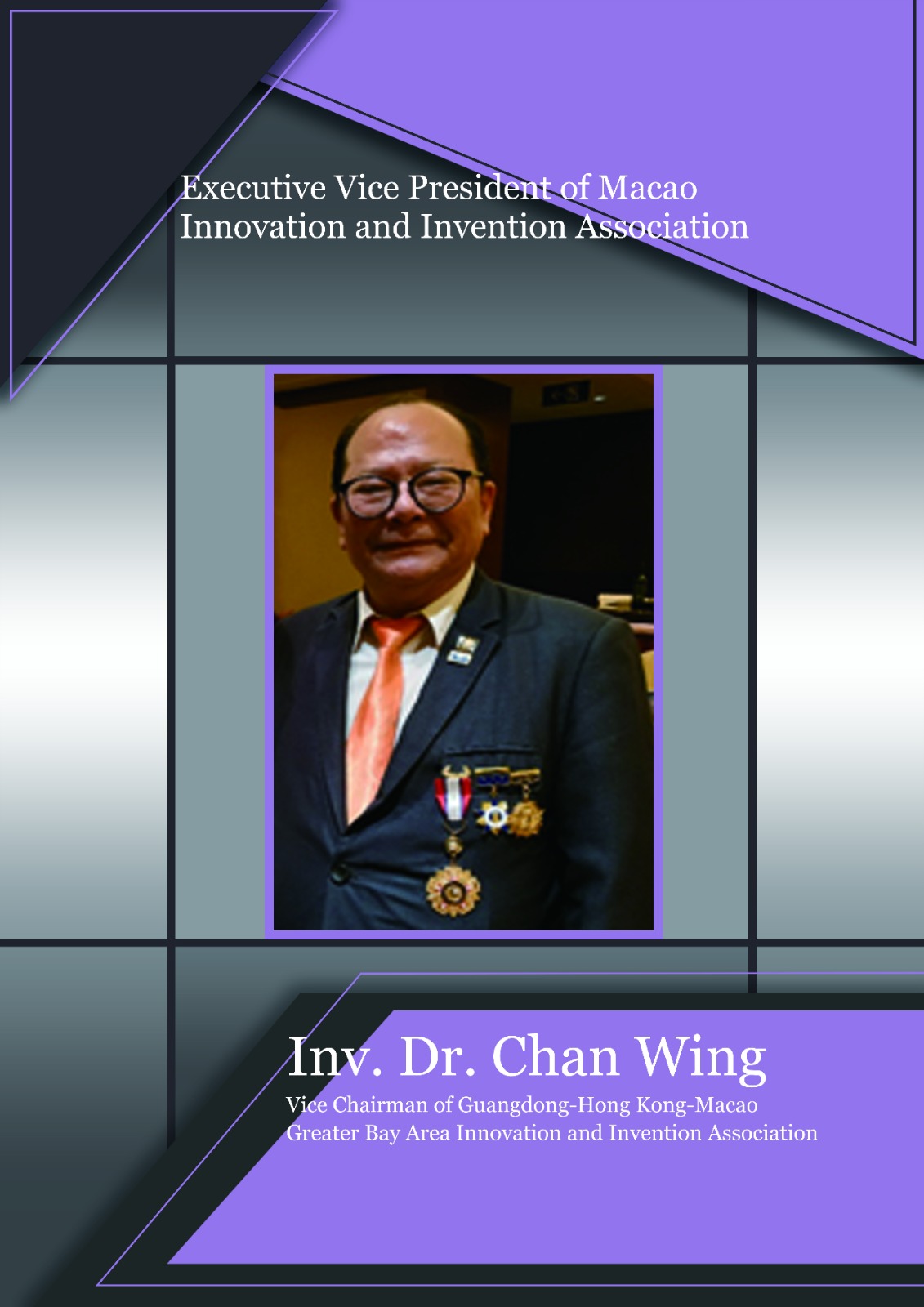 Executive Vice President of Macao Innovation and Invention Association

Inv. Dr. Chan Wing

Vice Chairman of Guangdong-Hong Kong-Macao Greater Bay Area Innovation and Invention Association